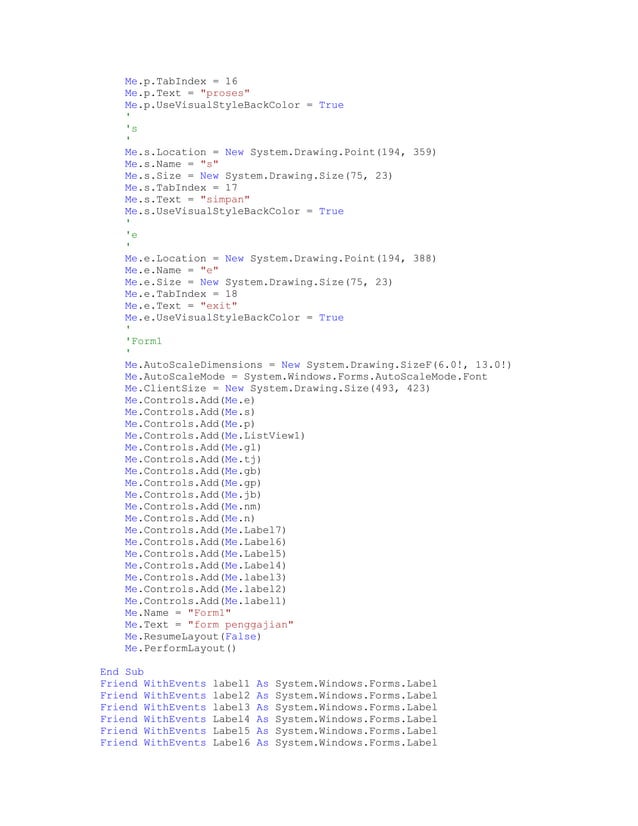 Me.p.TabIndex = 16
Me.p.Text = "proses"
Me.p.UseVisualStyleBackColor = True
'
's
'
Me.s.Location = New System.Drawing.Point(194, 359)
Me.s.Name = "s"
Me.s.Size = New System.Drawing.Size(75, 23)
Me.s.TabIndex = 17
Me.s.Text = "simpan"
Me.s.UseVisualStyleBackColor = True
'
'e
'
Me.e.Location = New System.Drawing.Point(194, 388)
Me.e.Name = "e"
Me.e.Size = New System.Drawing.Size(75, 23)
Me.e.TabIndex = 18
Me.e.Text = "exit"
Me.e.UseVisualStyleBackColor = True
'
'Form1
'
Me.AutoScaleDimensions = New System.Drawing.SizeF(6.0!, 13.0!)
Me.AutoScaleMode = System.Windows.Forms.AutoScaleMode.Font
Me.ClientSize = New System.Drawing.Size(493, 423)
Me.Controls.Add(Me.e)
Me.Controls.Add(Me.s)
Me.Controls.Add(Me.p)
Me.Controls.Add(Me.ListView1)
Me.Controls.Add(Me.gl)
Me.Controls.Add(Me.tj)
Me.Controls.Add(Me.gb)
Me.Controls.Add(Me.gp)
Me.Controls.Add(Me.jb)
Me.Controls.Add(Me.nm)
Me.Controls.Add(Me.n)
Me.Controls.Add(Me.Label7)
Me.Controls.Add(Me.Label6)
Me.Controls.Add(Me.Label5)
Me.Controls.Add(Me.Label4)
Me.Controls.Add(Me.label3)
Me.Controls.Add(Me.label2)
Me.Controls.Add(Me.label1)
Me.Name = "Form1"
Me.Text = "form penggajian"
Me.ResumeLayout(False)
Me.PerformLayout()

End Sub
Friend WithEvents label1 As System.Windows.Forms.Label
Friend WithEvents label2 As System.Windows.Forms.Label
Friend WithEvents label3 As System.Windows.Forms.Label
Friend WithEvents Label4 As System.Windows.Forms.Label
Friend WithEvents Label5 As System.Windows.Forms.Label
Friend WithEvents Label6 As System.Windows.Forms.Label